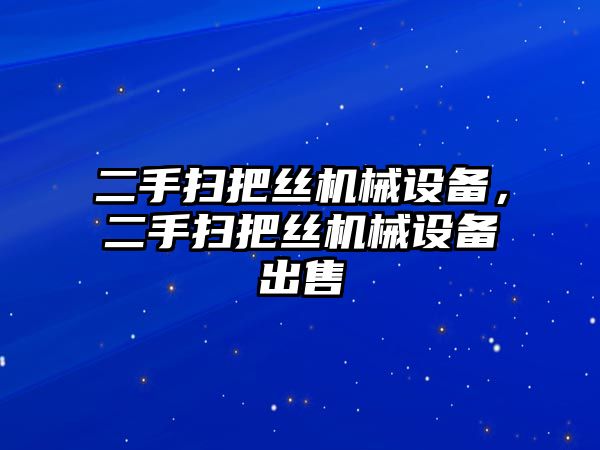 二手扫把丝机械设备，二手扫把丝机械设备出售